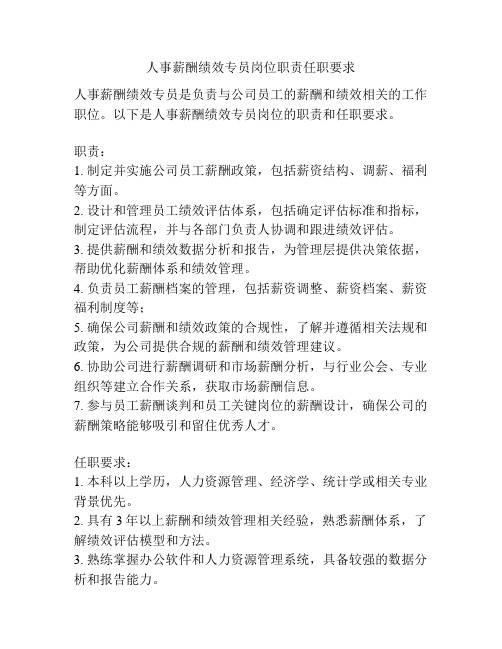 人事薪酬绩效专员岗位职责任职要求

人事薪酬绩效专员是负责与公司员工的薪酬和绩效相关的工作职位。以下是人事薪酬绩效专员岗位的职责和任职要求。

职责：
1. 制定并实施公司员工薪酬政策，包括薪资结构、调薪、福利等方面。
2. 设计和管理员工绩效评估体系，包括确定评估标准和指标，制定评估流程，并与各部门负责人协调和跟进绩效评估。
3. 提供薪酬和绩效数据分析和报告，为管理层提供决策依据，帮助优化薪酬体系和绩效管理。
4. 负责员工薪酬档案的管理，包括薪资调整、薪资档案、薪资福利制度等；
5. 确保公司薪酬和绩效政策的合规性，了解并遵循相关法规和政策，为公司提供合规的薪酬和绩效管理建议。
6. 协助公司进行薪酬调研和市场薪酬分析，与行业公会、专业组织等建立合作关系，获取市场薪酬信息。
7. 参与员工薪酬谈判和员工关键岗位的薪酬设计，确保公司的薪酬策略能够吸引和留住优秀人才。

任职要求：
1. 本科以上学历，人力资源管理、经济学、统计学或相关专业背景优先。
2. 具有 3 年以上薪酬和绩效管理相关经验，熟悉薪酬体系，了解绩效评估模型和方法。
3. 熟练掌握办公软件和人力资源管理系统，具备较强的数据分析和报告能力。